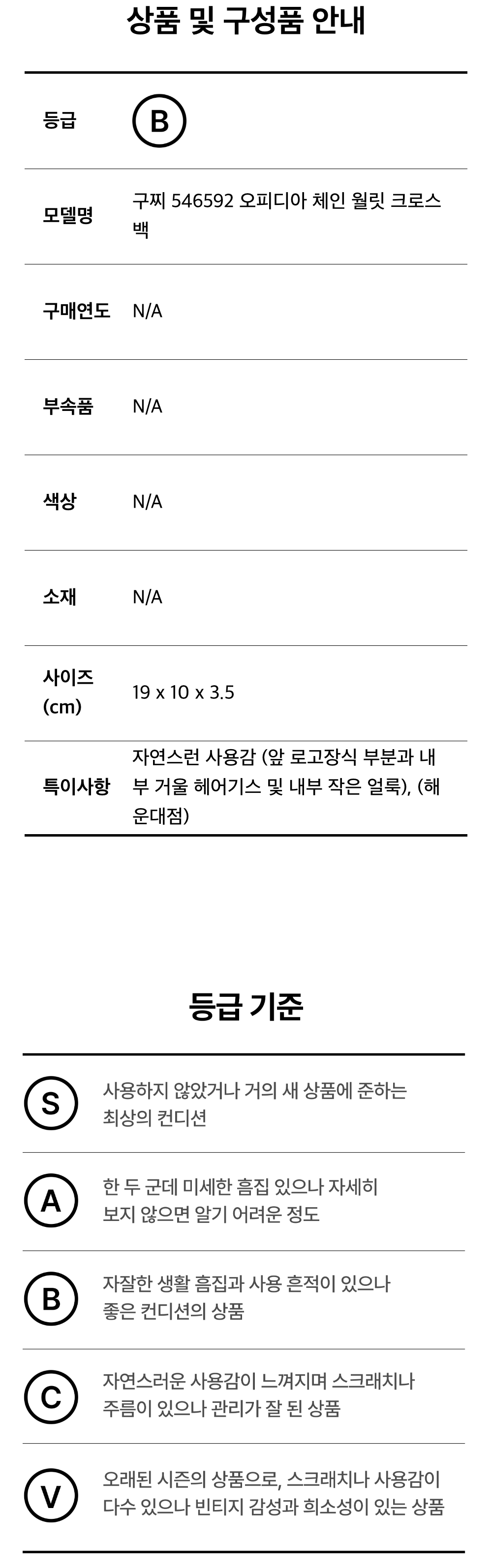 상품 및 구성품 안내

등급 B

모델명 구찌 546592 오피디아 체인 월릿 크로스백

구매연도 N/A

부속품 N/A

색상 N/A

소재 N/A

사이즈 (cm) 19 x 10 x 3.5

특이사항 자연스런 사용감 (앞 로고장식 부분과 내부 거울 헤어기스 및 내부 작은 얼룩), (해운대점)

등급 기준

S 사용하지 않았거나 거의 새 상품에 준하는 최상의 컨디션

A 한 두 군데 미세한 흠집 있으나 자세히 보지 않으면 알기 어려운 정도

B 자잘한 생활 흠집과 사용 흔적이 있으나 좋은 컨디션의 상품

C 자연스러운 사용감이 느껴지며 스크래치나 주름이 있으나 관리가 잘 된 상품

V 오래된 시즌의 상품으로, 스크래치나 사용감이 다수 있으나 빈티지 감성과 희소성이 있는 상품